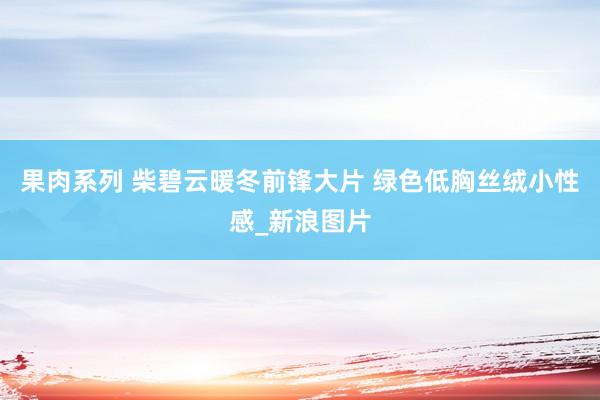 果肉系列 柴碧云暖冬前锋大片 绿色低胸丝绒小性感_新浪图片